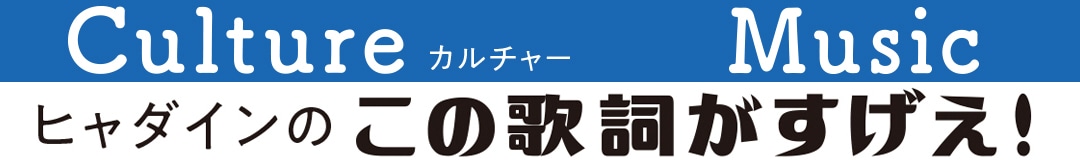 Culture カルチャー Music

ヒャダインの この歌詞がすげえ!